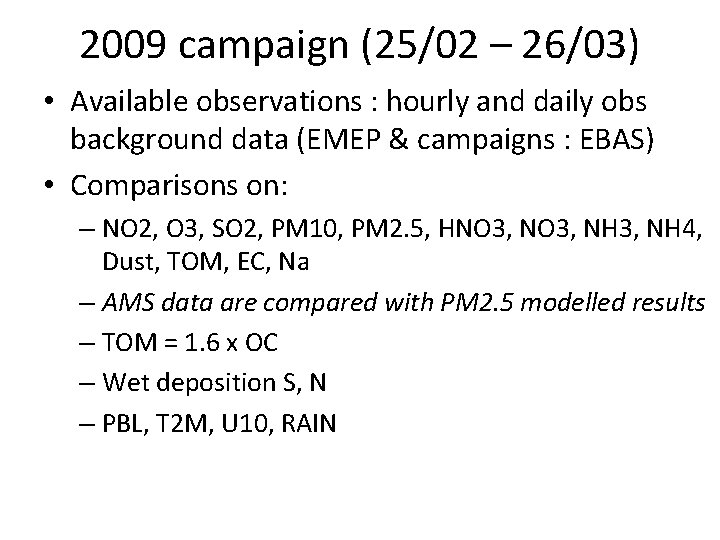 2009 campaign (25/02 – 26/03)

• Available observations : hourly and daily obs background data (EMEP & campaigns : EBAS)

• Comparisons on:
 – NO2, O3, SO2, PM10, PM2.5, HNO3, NO3, NH3, NH4, Dust, TOM, EC, Na
 – AMS data are compared with PM2.5 modelled results
 – TOM = 1.6 x OC
 – Wet deposition S, N
 – PBL, T2M, U10, RAIN